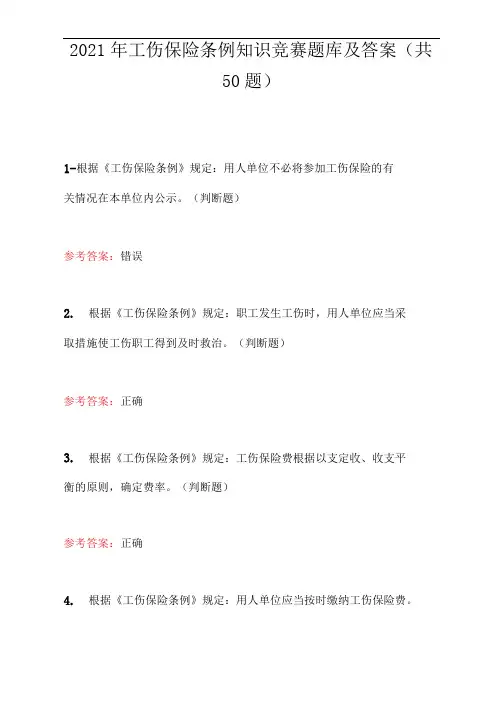 2021年工伤保险条例知识竞赛题库及答案（共50题）

1-根据《工伤保险条例》规定：用人单位不必将参加工伤保险的有关情况在本单位内公示。（判断题）

参考答案：错误

2. 根据《工伤保险条例》规定：职工发生工伤时，用人单位应当采取措施使工伤职工得到及时救治。（判断题）

参考答案：正确

3. 根据《工伤保险条例》规定：工伤保险费根据以支定收、收支平衡的原则，确定费率。（判断题）

参考答案：正确

4. 根据《工伤保险条例》规定：用人单位应当按时缴纳工伤保险费。